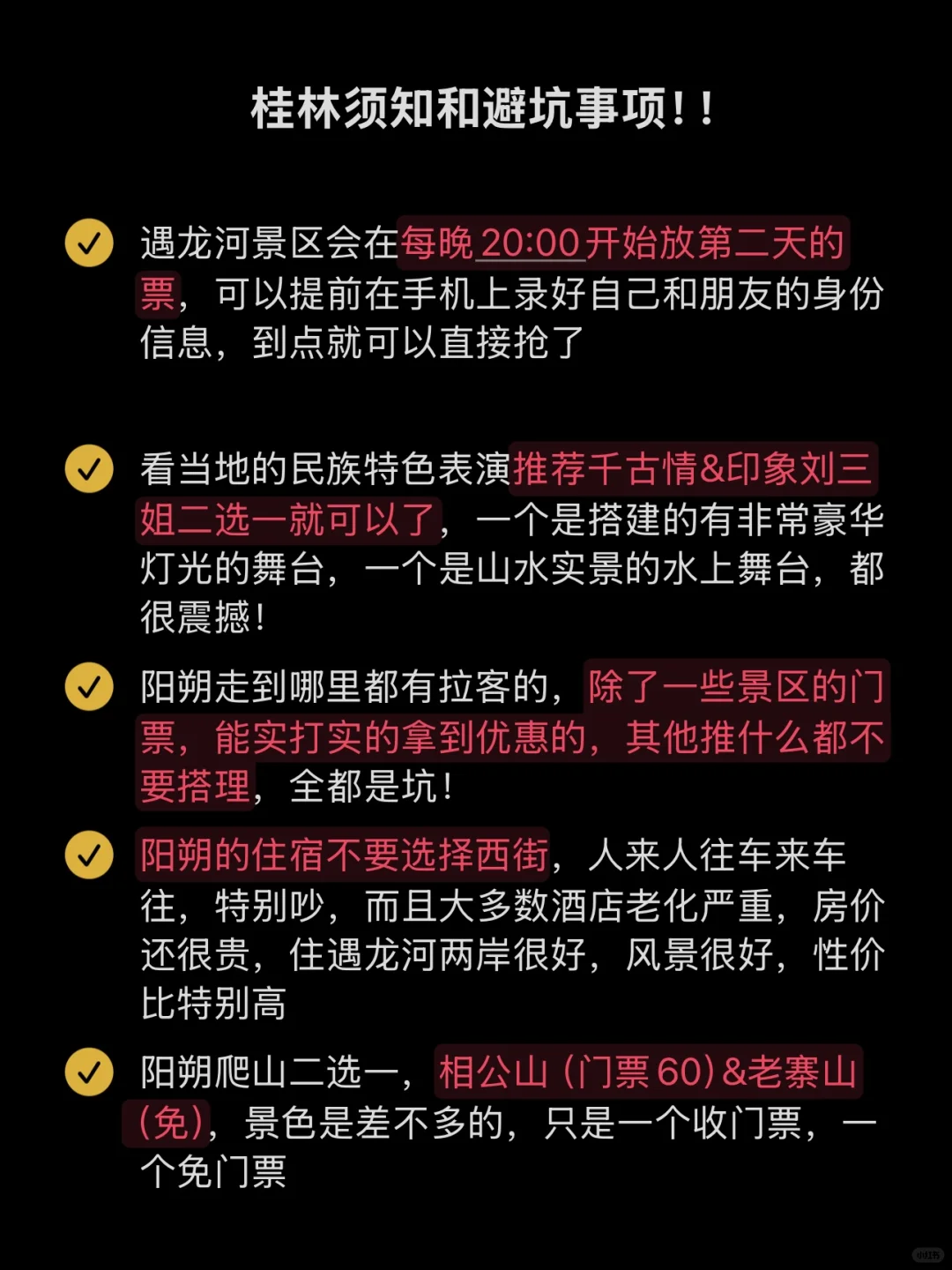 桂林须知和避坑事项!!

遇龙河景区会在每晚20:00开始放第二天的票，可以提前在手机上录好自己和朋友的身份信息，到点就可以直接抢了

看当地的民族特色表演推荐千古情&印象刘三姐二选一就可以了，一个是搭建的有非常豪华灯光的舞台，一个是山水实景的水上舞台，都很震撼!

阳朔走到哪里都有拉客的，除了一些景区的门票，能实打实的拿到优惠的，其他推什么都不要搭理，全都是坑!

阳朔的住宿不要选择西街，人来人往车来车往，特别吵，而且大多数酒店老化严重，房价还很贵，住遇龙河两岸很好，风景很好，性价比特别高

阳朔爬山二选一，相公山（门票60）&老寨山（免），景色是差不多的，只是一个收门票，一个免门票

小红书